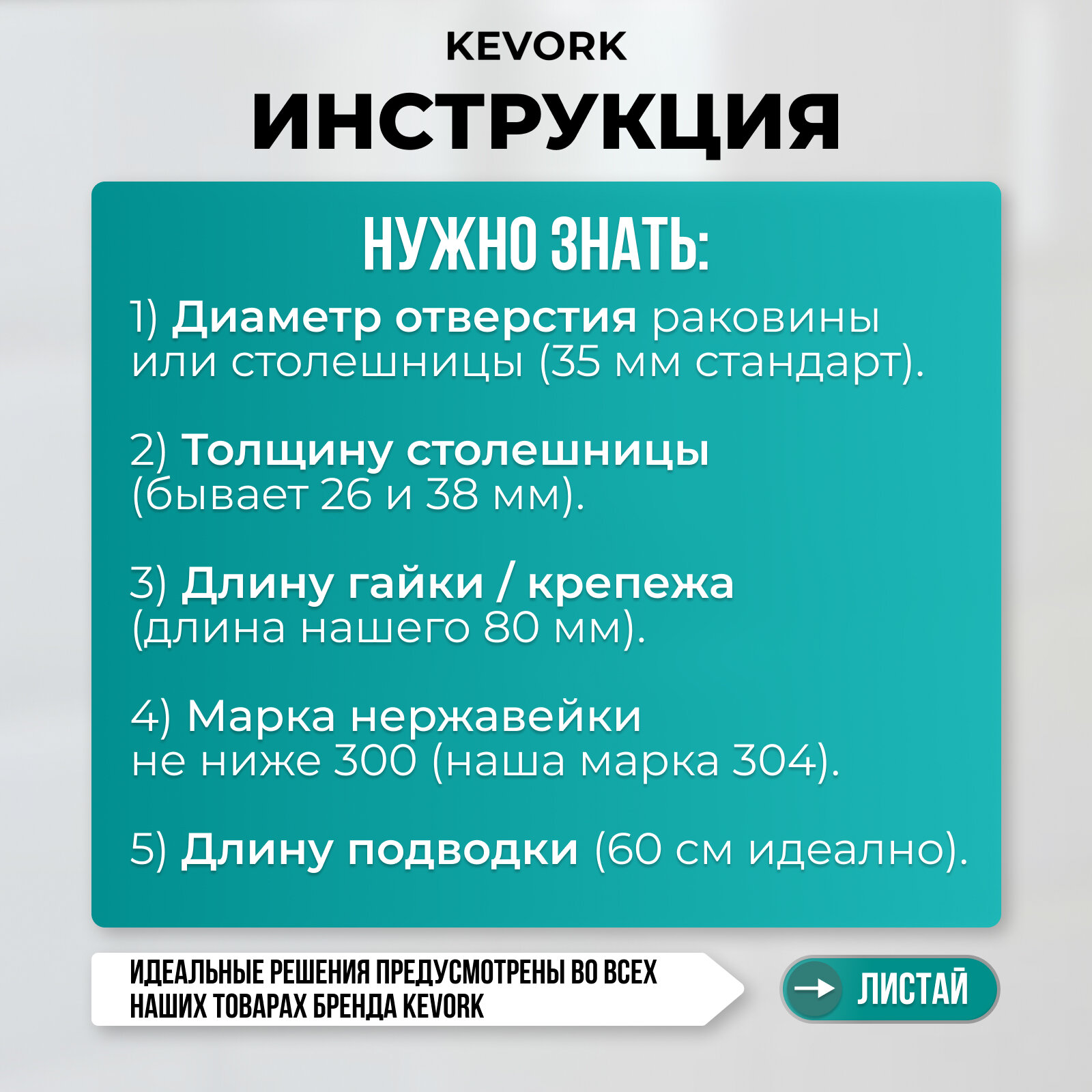 KEVORK

ИНСТРУКЦИЯ

НУЖНО ЗНАТЬ:

1) Диаметр отверстия раковины или столешницы (35 мм стандарт).

2) Толщину столешницы (бывает 26 и 38 мм).

3) Длину гайки / крепежа (длина нашего 80 мм).

4) Марка нержавейки не ниже 300 (наша марка 304).

5) Длину подводки (60 см идеално).

ИДЕАЛЬНЫЕ РЕШЕНИЯ ПРЕДУСМОТРЕНЫ ВО ВСЕХ НАШИХ ТОВАРАХ БРЕНДА KEVORK

→ ЛИСТАЙ